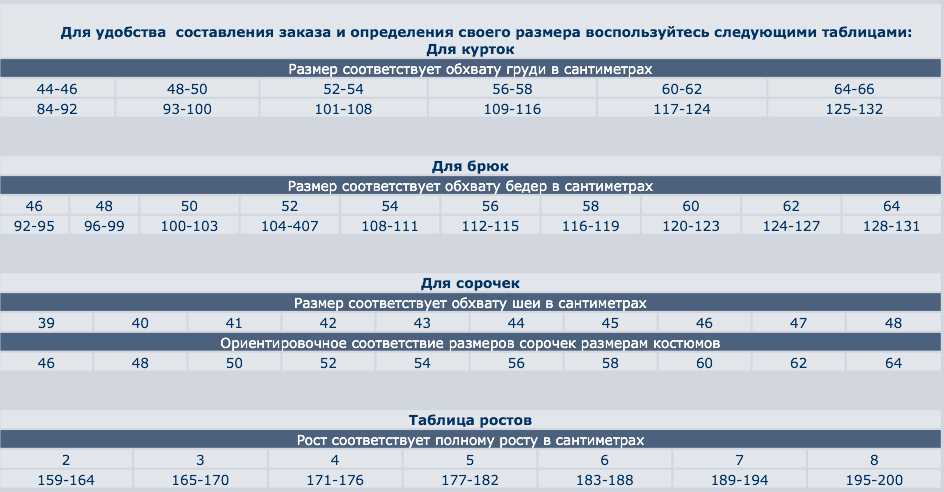 Для удобства составления заказа и определения своего размера воспользуйтесь следующими таблицами:

Для курток

| Размер соответствует обхвату груди в сантиметрах | | | | | |
|---|---|---|---|---|---|
| 44-46 | 48-50 | 52-54 | 56-58 | 60-62 | 64-66 |
| 84-92 | 93-100 | 101-108 | 109-116 | 117-124 | 125-132 |

Для брюк

| Размер соответствует обхвату бедер в сантиметрах | | | | | | | | | |
|---|---|---|---|---|---|---|---|---|---|
| 46 | 48 | 50 | 52 | 54 | 56 | 58 | 60 | 62 | 64 |
| 92-95 | 96-99 | 100-103 | 104-407 | 108-111 | 112-115 | 116-119 | 120-123 | 124-127 | 128-131 |

Для сорочек

| Размер соответствует обхвату шеи в сантиметрах | | | | | | | | | |
|---|---|---|---|---|---|---|---|---|---|
| 39 | 40 | 41 | 42 | 43 | 44 | 45 | 46 | 47 | 48 |
| Ориентировочное соответствие размеров сорочек размерам костюмов | | | | | | | | | |
| 46 | 48 | 50 | 52 | 54 | 56 | 58 | 60 | 62 | 64 |

Таблица ростов

| Рост соответствует полному росту в сантиметрах | | | | | | |
|---|---|---|---|---|---|---|
| 2 | 3 | 4 | 5 | 6 | 7 | 8 |
| 159-164 | 165-170 | 171-176 | 177-182 | 183-188 | 189-194 | 195-200 |